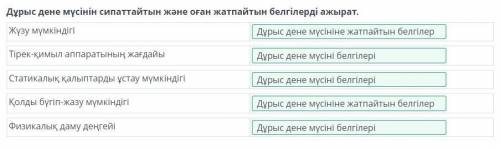 Дұрыс дене мүсінін сипаттайтын және оған жатпайтын белгілерді ажырат.

| | |
|---|---|
| Жүзу мүмкіндігі | Дұрыс дене мүсініне жатпайтын белгілер |
| Тірек-қимыл аппаратының жағдайы | Дұрыс дене мүсіні белгілері |
| Статикалық қалыптарды ұстау мүмкіндігі | Дұрыс дене мүсіні белгілері |
| Қолды бүгіп-жазу мүмкіндігі | Дұрыс дене мүсініне жатпайтын белгілер |
| Физикалық даму деңгейі | Дұрыс дене мүсіні белгілері |